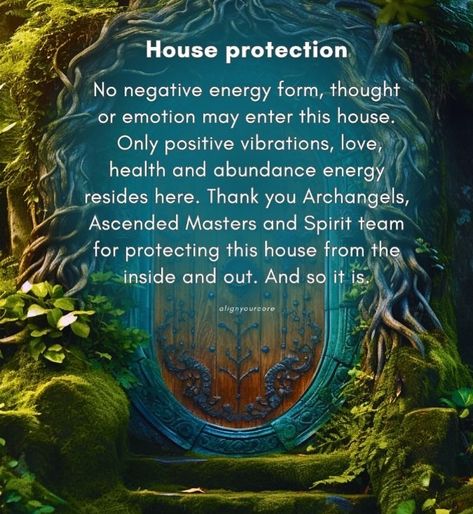 House protection

No negative energy form, thought or emotion may enter this house. Only positive vibrations, love, health and abundance energy resides here. Thank you Archangels, Ascended Masters and Spirit team for protecting this house from the inside and out. And so it is.

alignyourcore